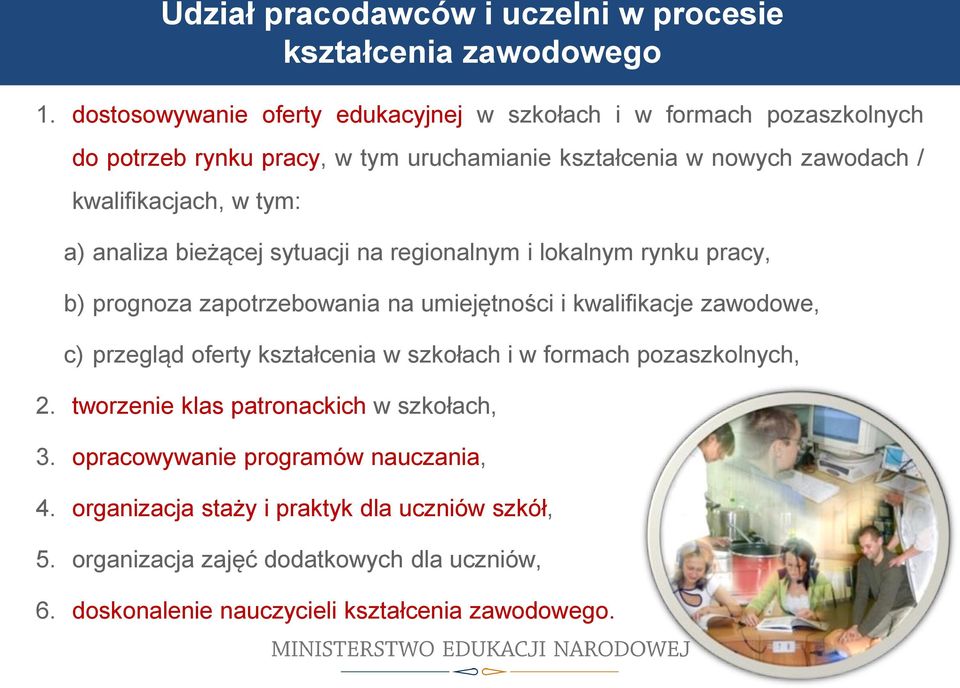 Udział pracodawców i uczelni w procesie kształcenia zawodowego

1. dostosowywanie oferty edukacyjnej w szkołach i w formach pozaszkolnych do potrzeb rynku pracy, w tym uruchamianie kształcenia w nowych zawodach / kwalifikacjach, w tym:

a) analiza bieżącej sytuacji na regionalnym i lokalnym rynku pracy,

b) prognoza zapotrzebowania na umiejętności i kwalifikacje zawodowe,

c) przegląd oferty kształcenia w szkołach i w formach pozaszkolnych,

2. tworzenie klas patronackich w szkołach,

3. opracowywanie programów nauczania,

4. organizacja staży i praktyk dla uczniów szkół,

5. organizacja zajęć dodatkowych dla uczniów,

6. doskonalenie nauczycieli kształcenia zawodowego.

MINISTERSTWO EDUKACJI NARODOWEJ